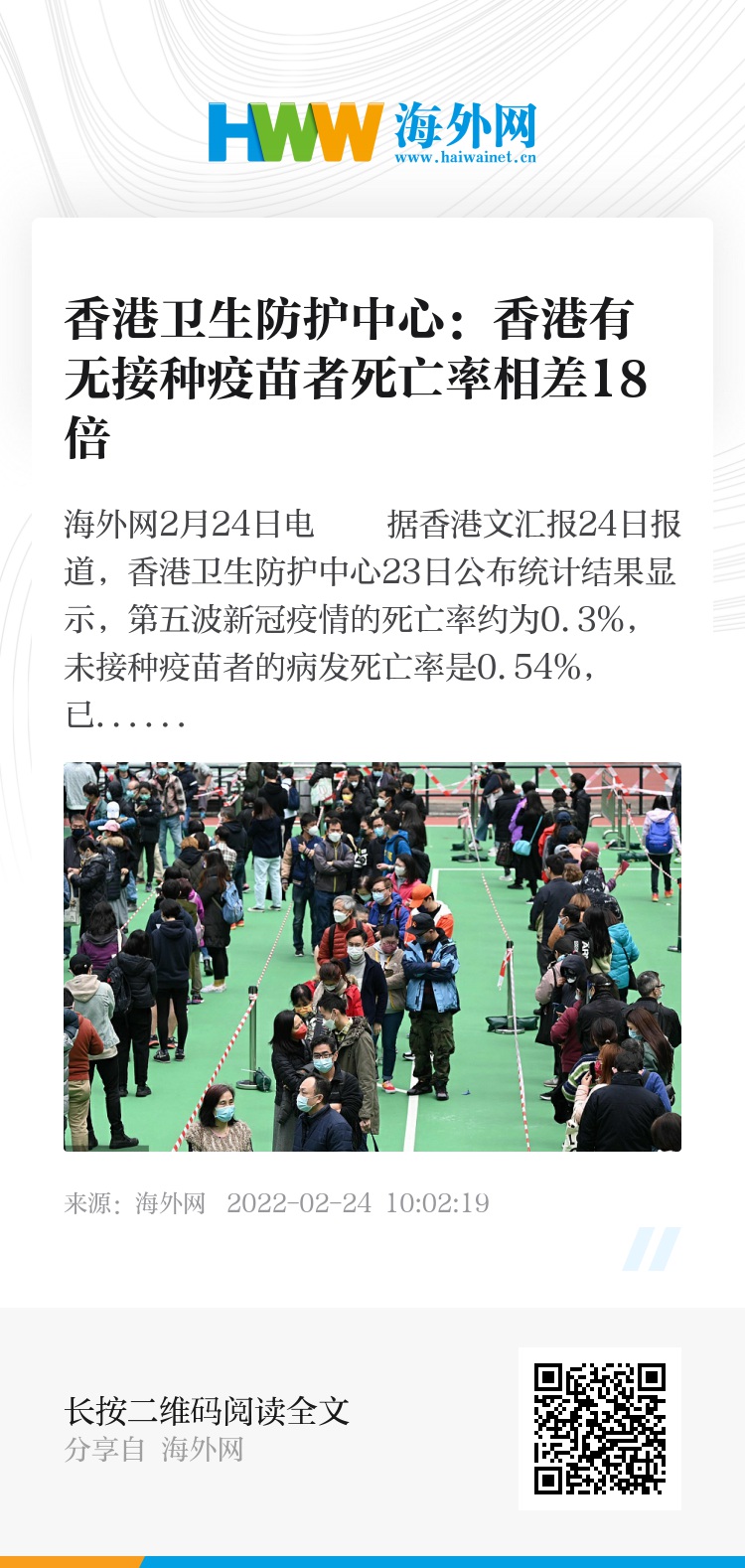 HWW 海外网
www.haiwainet.cn

香港卫生防护中心：香港有无接种疫苗者死亡率相差18倍

海外网2月24日电　据香港文汇报24日报道，香港卫生防护中心23日公布统计结果显示，第五波新冠疫情的死亡率约为0.3%，未接种疫苗者的病发死亡率是0.54%，已……

来源：海外网　2022-02-24　10:02:19

长按二维码阅读全文
分享自　海外网